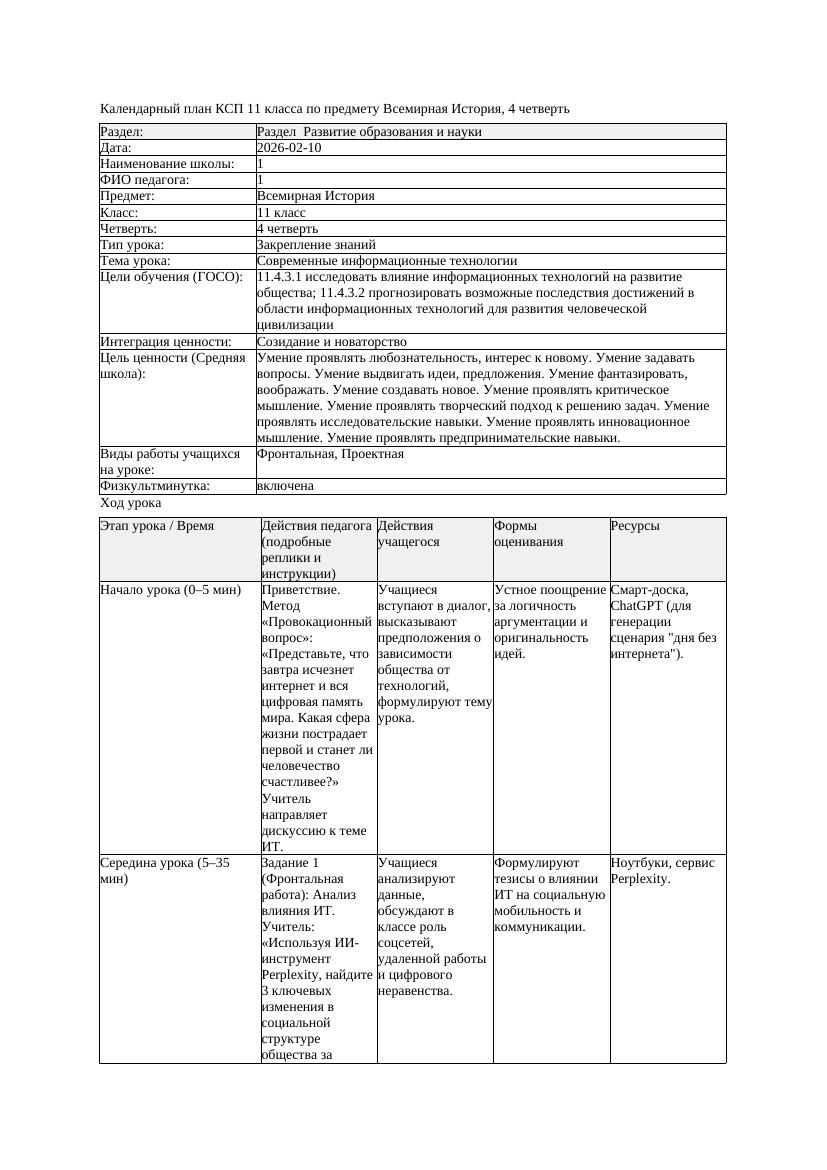 Календарный план КСП 11 класса по предмету Всемирная История, 4 четверть

| Раздел: | Раздел  Развитие образования и науки |
|---|---|
| Дата: | 2026-02-10 |
| Наименование школы: | 1 |
| ФИО педагога: | 1 |
| Предмет: | Всемирная История |
| Класс: | 11 класс |
| Четверть: | 4 четверть |
| Тип урока: | Закрепление знаний |
| Тема урока: | Современные информационные технологии |
| Цели обучения (ГОСО): | 11.4.3.1 исследовать влияние информационных технологий на развитие общества; 11.4.3.2 прогнозировать возможные последствия достижений в области информационных технологий для развития человеческой цивилизации |
| Интеграция ценности: | Созидание и новаторство |
| Цель ценности (Средняя школа): | Умение проявлять любознательность, интерес к новому. Умение задавать вопросы. Умение выдвигать идеи, предложения. Умение фантазировать, воображать. Умение создавать новое. Умение проявлять критическое мышление. Умение проявлять творческий подход к решению задач. Умение проявлять исследовательские навыки. Умение проявлять инновационное мышление. Умение проявлять предпринимательские навыки. |
| Виды работы учащихся на уроке: | Фронтальная, Проектная |
| Физкультминутка: | включена |

Ход урока

| Этап урока / Время | Действия педагога (подробные реплики и инструкции) | Действия учащегося | Формы оценивания | Ресурсы |
|---|---|---|---|---|
| Начало урока (0–5 мин) | Приветствие. Метод «Провокационный вопрос»: «Представьте, что завтра исчезнет интернет и вся цифровая память мира. Какая сфера жизни пострадает первой и станет ли человечество счастливее?» Учитель направляет дискуссию к теме ИТ. | Учащиеся вступают в диалог, высказывают предположения о зависимости общества от технологий, формулируют тему урока. | Устное поощрение за логичность аргументации и оригинальность идей. | Смарт-доска, ChatGPT (для генерации сценария "дня без интернета"). |
| Середина урока (5–35 мин) | Задание 1 (Фронтальная работа): Анализ влияния ИТ. Учитель: «Используя ИИ-инструмент Perplexity, найдите 3 ключевых изменения в социальной структуре общества за | Учащиеся анализируют данные, обсуждают в классе роль соцсетей, удаленной работы и цифрового неравенства. | Формулируют тезисы о влиянии ИТ на социальную мобильность и коммуникации. | Ноутбуки, сервис Perplexity. |